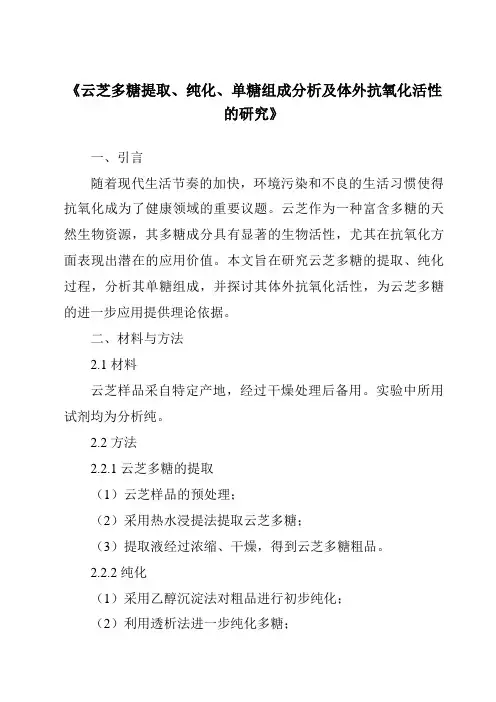 《云芝多糖提取、纯化、单糖组成分析及体外抗氧化活性的研究》

一、引言

随着现代生活节奏的加快，环境污染和不良的生活习惯使得抗氧化成为了健康领域的重要议题。云芝作为一种富含多糖的天然生物资源，其多糖成分具有显著的生物活性，尤其在抗氧化方面表现出潜在的应用价值。本文旨在研究云芝多糖的提取、纯化过程，分析其单糖组成，并探讨其体外抗氧化活性，为云芝多糖的进一步应用提供理论依据。

二、材料与方法

2.1 材料

云芝样品采自特定产地，经过干燥处理后备用。实验中所用试剂均为分析纯。

2.2 方法

2.2.1 云芝多糖的提取

（1）云芝样品的预处理；

（2）采用热水浸提法提取云芝多糖；

（3）提取液经过浓缩、干燥，得到云芝多糖粗品。

2.2.2 纯化

（1）采用乙醇沉淀法对粗品进行初步纯化；

（2）利用透析法进一步纯化多糖；